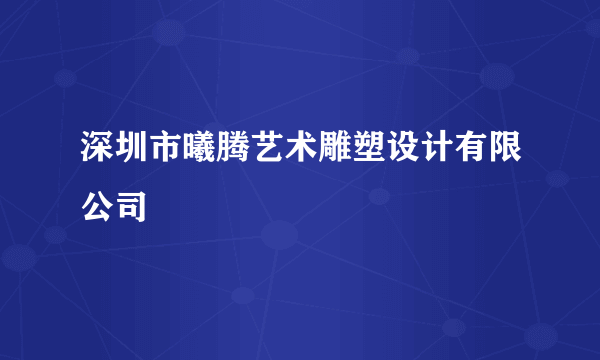 深圳市曦腾艺术雕塑设计有限公司